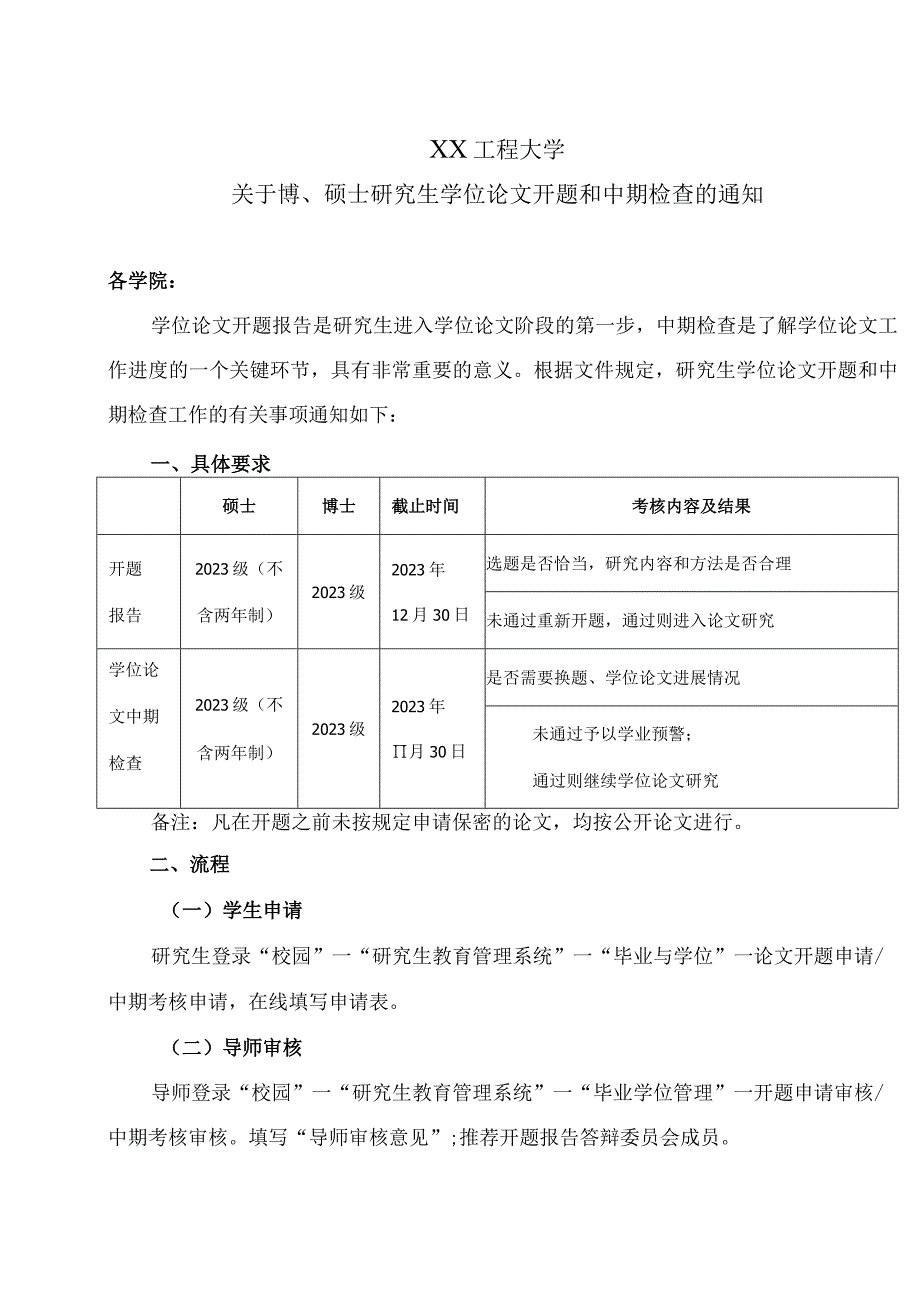 XX工程大学

关于博、硕士研究生学位论文开题和中期检查的通知

各学院：

学位论文开题报告是研究生进入学位论文阶段的第一步，中期检查是了解学位论文工作进度的一个关键环节，具有非常重要的意义。根据文件规定，研究生学位论文开题和中期检查工作的有关事项通知如下：

一、具体要求

| | 硕士 | 博士 | 截止时间 | 考核内容及结果 |
|---|---|---|---|---|
| 开题报告 | 2023级（不含两年制） | 2023级 | 2023年12月30日 | 选题是否恰当，研究内容和方法是否合理 |
| | | | | 未通过重新开题，通过则进入论文研究 |
| 学位论文中期检查 | 2023级（不含两年制） | 2023级 | 2023年∏月30日 | 是否需要换题、学位论文进展情况 |
| | | | | 未通过予以学业预警；通过则继续学位论文研究 |

备注：凡在开题之前未按规定申请保密的论文，均按公开论文进行。

二、流程

（一）学生申请

研究生登录“校园”一“研究生教育管理系统”一“毕业与学位”一论文开题申请/中期考核申请，在线填写申请表。

（二）导师审核

导师登录“校园”一“研究生教育管理系统”一“毕业学位管理”一开题申请审核/中期考核审核。填写“导师审核意见”;推荐开题报告答辩委员会成员。